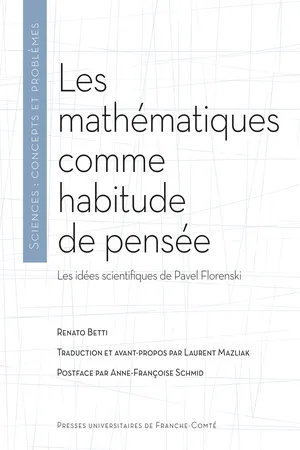 Sciences : concepts et problèmes

Les mathématiques comme habitude de pensée

Les idées scientifiques de Pavel Florenski

Renato Betti

Traduction et avant-propos par Laurent Mazliak

Postface par Anne-Françoise Schmid

Presses universitaires de Franche-Comté